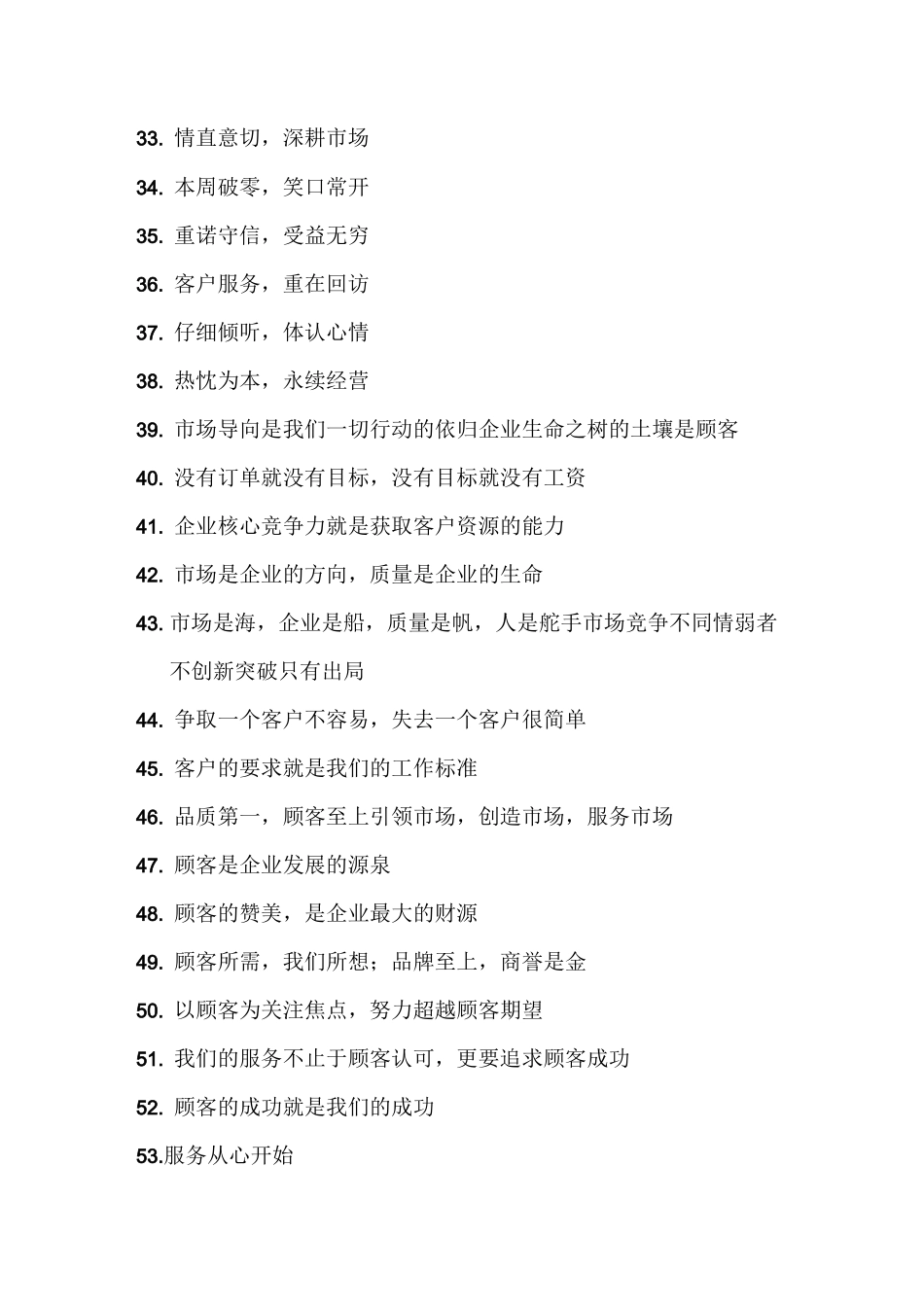 33. 情直意切，深耕市场

34. 本周破零，笑口常开

35. 重诺守信，受益无穷

36. 客户服务，重在回访

37. 仔细倾听，体认心情

38. 热忱为本，永续经营

39. 市场导向是我们一切行动的依归企业生命之树的土壤是顾客

40. 没有订单就没有目标，没有目标就没有工资

41. 企业核心竞争力就是获取客户资源的能力

42. 市场是企业的方向，质量是企业的生命

43. 市场是海，企业是船，质量是帆，人是舵手市场竞争不同情弱者不创新突破只有出局

44. 争取一个客户不容易，失去一个客户很简单

45. 客户的要求就是我们的工作标准

46. 品质第一，顾客至上引领市场，创造市场，服务市场

47. 顾客是企业发展的源泉

48. 顾客的赞美，是企业最大的财源

49. 顾客所需，我们所想；品牌至上，商誉是金

50. 以顾客为关注焦点，努力超越顾客期望

51. 我们的服务不止于顾客认可，更要追求顾客成功

52. 顾客的成功就是我们的成功

53.服务从心开始